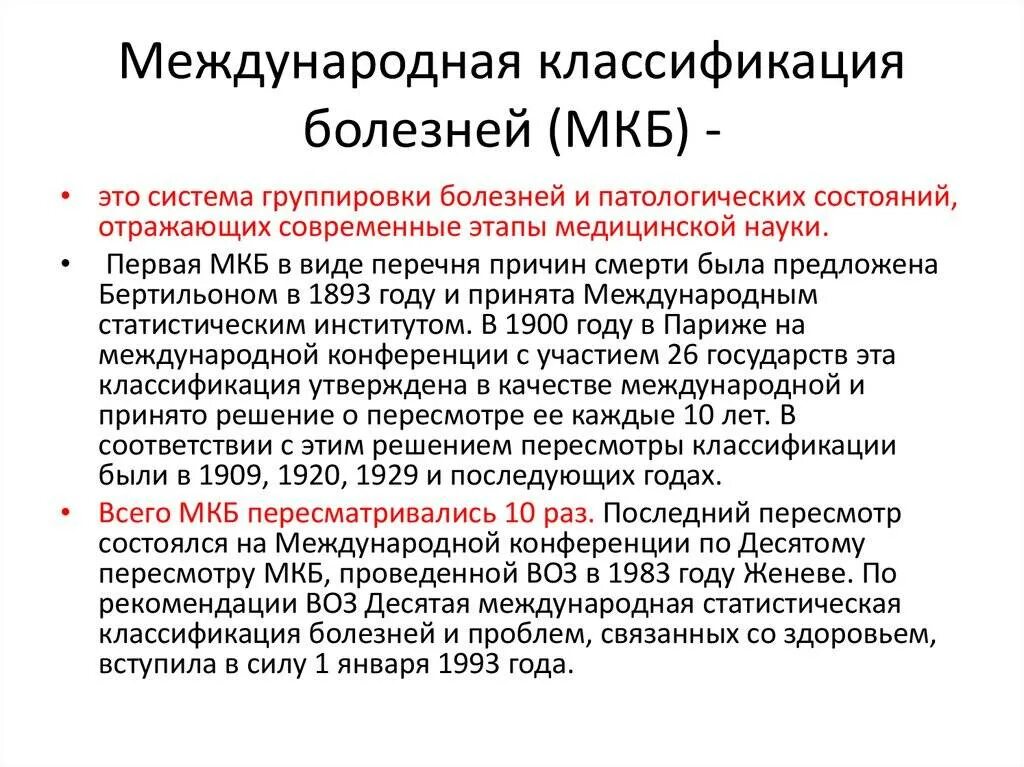 Международная классификация болезней (МКБ) -

• это система группировки болезней и патологических состояний, отражающих современные этапы медицинской науки.

• Первая МКБ в виде перечня причин смерти была предложена Бертильоном в 1893 году и принята Международным статистическим институтом. В 1900 году в Париже на международной конференции с участием 26 государств эта классификация утверждена в качестве международной и принято решение о пересмотре ее каждые 10 лет. В соответствии с этим решением пересмотры классификации были в 1909, 1920, 1929 и последующих годах.

• Всего МКБ пересматривались 10 раз. Последний пересмотр состоялся на Международной конференции по Десятому пересмотру МКБ, проведенной ВОЗ в 1983 году Женеве. По рекомендации ВОЗ Десятая международная статистическая классификация болезней и проблем, связанных со здоровьем, вступила в силу 1 января 1993 года.